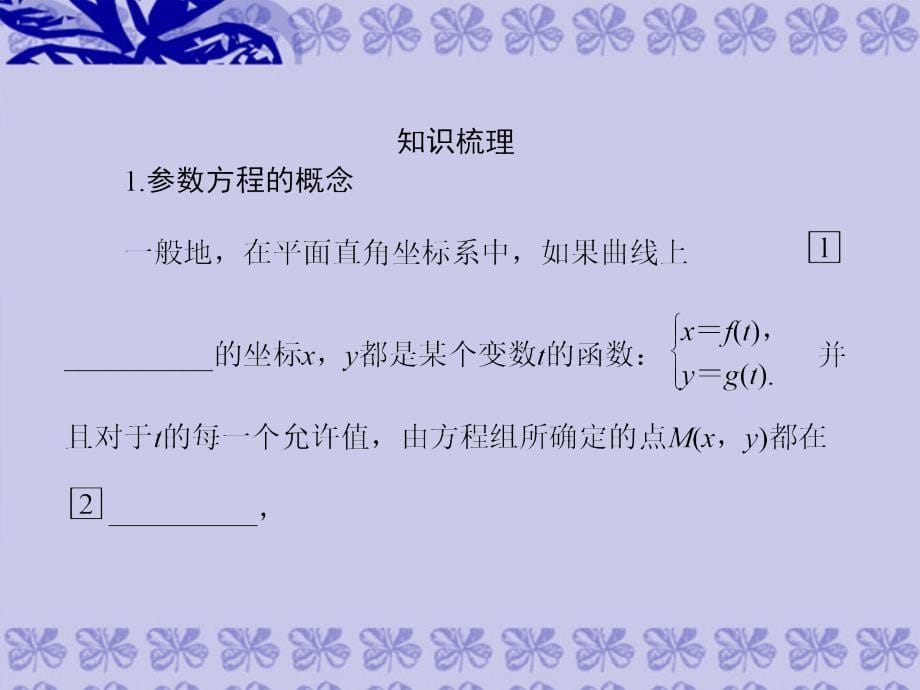 知识梳理

1.参数方程的概念

一般地，在平面直角坐标系中，如果曲线上 1 __________的坐标$x$，$y$都是某个变数$t$的函数：$\begin{cases} x=f(t), \\ y=g(t). \end{cases}$ 并且对于$t$的每一个允许值，由方程组所确定的点$M(x，y)$都在 2 __________，